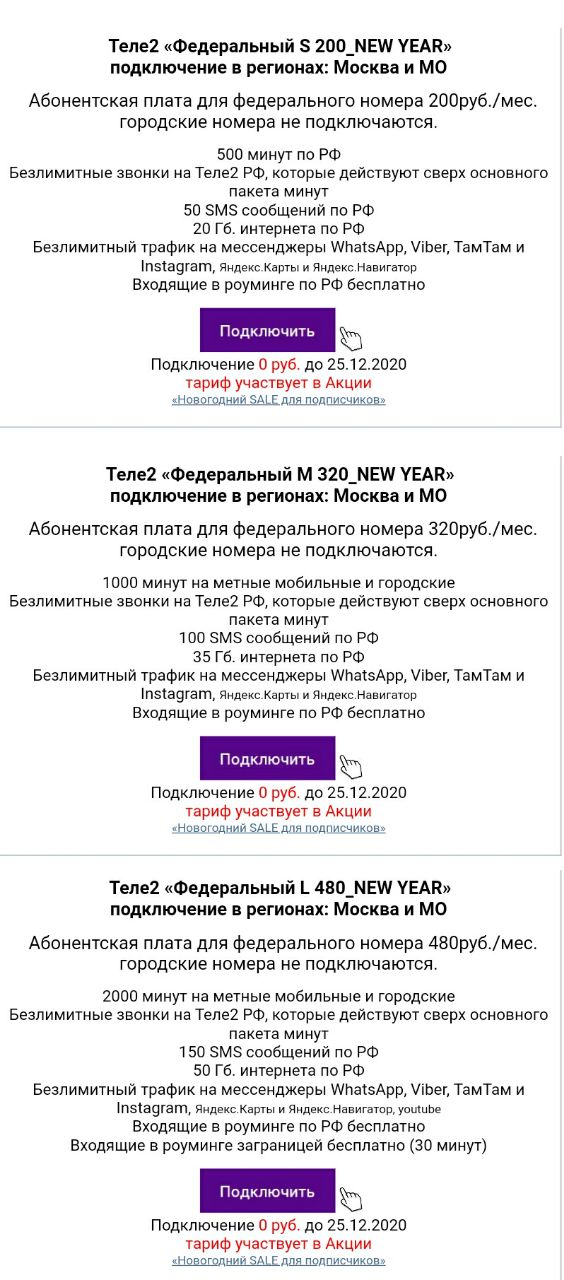 Теле2 «Федеральный S 200_NEW YEAR»
подключение в регионах: Москва и МО

Абонентская плата для федерального номера 200руб./мес. городские номера не подключаются.

500 минут по РФ
Безлимитные звонки на Теле2 РФ, которые действуют сверх основного пакета минут
50 SMS сообщений по РФ
20 Гб. интернета по РФ
Безлимитный трафик на мессенджеры WhatsApp, Viber, ТамТам и Instagram, Яндекс.Карты и Яндекс.Навигатор
Входящие в роуминге по РФ бесплатно

Подключить

Подключение 0 руб. до 25.12.2020
тариф участвует в Акции
«Новогодний SALE для подписчиков»

Теле2 «Федеральный M 320_NEW YEAR»
подключение в регионах: Москва и МО

Абонентская плата для федерального номера 320руб./мес. городские номера не подключаются.

1000 минут на метные мобильные и городские
Безлимитные звонки на Теле2 РФ, которые действуют сверх основного пакета минут
100 SMS сообщений по РФ
35 Гб. интернета по РФ
Безлимитный трафик на мессенджеры WhatsApp, Viber, ТамТам и Instagram, Яндекс.Карты и Яндекс.Навигатор
Входящие в роуминге по РФ бесплатно

Подключить

Подключение 0 руб. до 25.12.2020
тариф участвует в Акции
«Новогодний SALE для подписчиков»

Теле2 «Федеральный L 480_NEW YEAR»
подключение в регионах: Москва и МО

Абонентская плата для федерального номера 480руб./мес. городские номера не подключаются.

2000 минут на метные мобильные и городские
Безлимитные звонки на Теле2 РФ, которые действуют сверх основного пакета минут
150 SMS сообщений по РФ
50 Гб. интернета по РФ
Безлимитный трафик на мессенджеры WhatsApp, Viber, ТамТам и Instagram, Яндекс.Карты и Яндекс.Навигатор, youtube
Входящие в роуминге по РФ бесплатно
Входящие в роуминге заграницей бесплатно (30 минут)

Подключить

Подключение 0 руб. до 25.12.2020
тариф участвует в Акции
«Новогодний SALE для подписчиков»